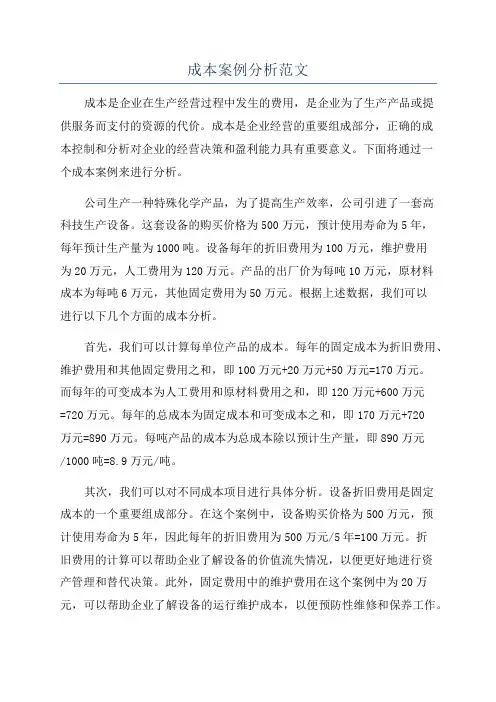 成本案例分析范文

成本是企业在生产经营过程中发生的费用，是企业为了生产产品或提供服务而支付的资源的代价。成本是企业经营的重要组成部分，正确的成本控制和分析对企业的经营决策和盈利能力具有重要意义。下面将通过一个成本案例来进行分析。

公司生产一种特殊化学产品，为了提高生产效率，公司引进了一套高科技生产设备。这套设备的购买价格为500万元，预计使用寿命为5年，每年预计生产量为1000吨。设备每年的折旧费用为100万元，维护费用为20万元，人工费用为120万元。产品的出厂价为每吨10万元，原材料成本为每吨6万元，其他固定费用为50万元。根据上述数据，我们可以进行以下几个方面的成本分析。

首先，我们可以计算每单位产品的成本。每年的固定成本为折旧费用、维护费用和其他固定费用之和，即100万元+20万元+50万元=170万元。而每年的可变成本为人工费用和原材料费用之和，即120万元+600万元=720万元。每年的总成本为固定成本和可变成本之和，即170万元+720万元=890万元。每吨产品的成本为总成本除以预计生产量，即890万元/1000吨=8.9万元/吨。

其次，我们可以对不同成本项目进行具体分析。设备折旧费用是固定成本的一个重要组成部分。在这个案例中，设备购买价格为500万元，预计使用寿命为5年，因此每年的折旧费用为500万元/5年=100万元。折旧费用的计算可以帮助企业了解设备的价值流失情况，以便更好地进行资产管理和替代决策。此外，固定费用中的维护费用在这个案例中为20万元，可以帮助企业了解设备的运行维护成本，以便预防性维修和保养工作。